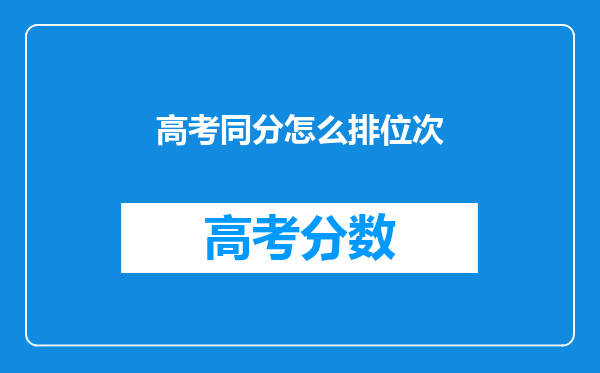 高考同分怎么排位次

高考分数